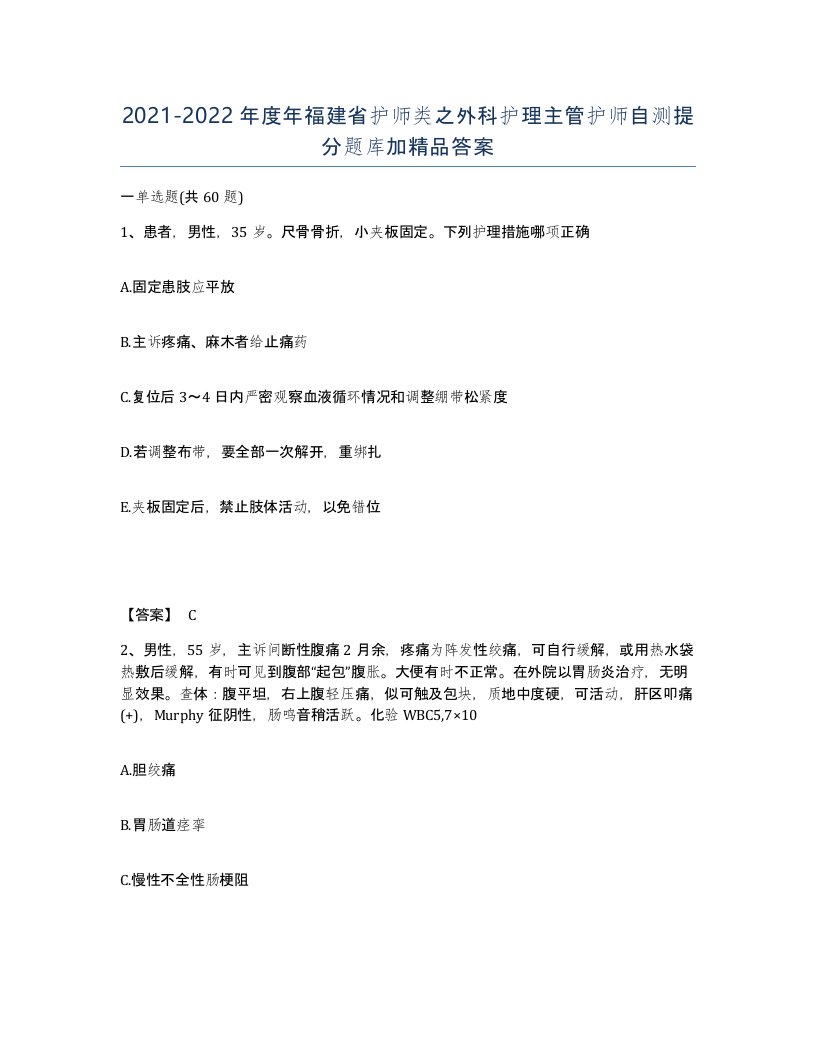 2021-2022年度年福建省护师类之外科护理主管护师自测提分题库加精品答案

一单选题(共60题)

1、患者，男性，35岁。尺骨骨折，小夹板固定。下列护理措施哪项正确

A.固定患肢应平放

B.主诉疼痛、麻木者给止痛药

C.复位后3～4日内严密观察血液循环情况和调整绷带松紧度

D.若调整布带，要全部一次解开，重绑扎

E.夹板固定后，禁止肢体活动，以免错位

【答案】 C

2、男性，55岁，主诉间断性腹痛2月余，疼痛为阵发性绞痛，可自行缓解，或用热水袋热敷后缓解，有时可见到腹部“起包”腹胀。大便有时不正常。在外院以胃肠炎治疗，无明显效果。查体：腹平坦，右上腹轻压痛，似可触及包块，质地中度硬，可活动，肝区叩痛(+)，Murphy征阴性，肠鸣音稍活跃。化验WBC5,7×10

A.胆绞痛

B.胃肠道痉挛

C.慢性不全性肠梗阻